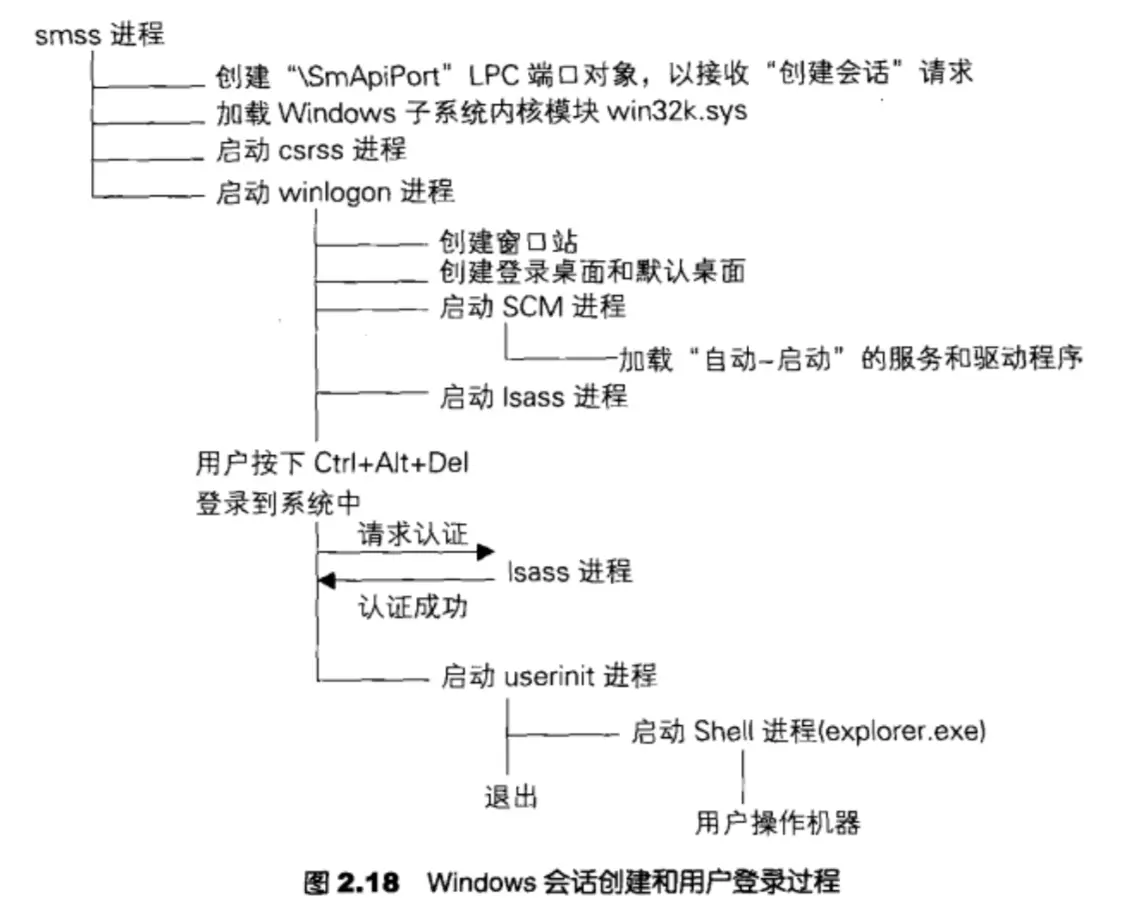 smss 进程

创建“\SmApiPort”LPC 端口对象，以接收“创建会话”请求

加载 Windows 子系统内核模块 win32k.sys

启动 csrss 进程

启动 winlogon 进程

创建窗口站

创建登录桌面和默认桌面

启动 SCM 进程

加载“自动-启动”的服务和驱动程序

启动 lsass 进程

用户按下 Ctrl+Alt+Del 登录到系统中

请求认证

lsass 进程

认证成功

启动 userinit 进程

启动 Shell 进程(explorer.exe)

退出

用户操作机器

图 2.18 Windows 会话创建和用户登录过程